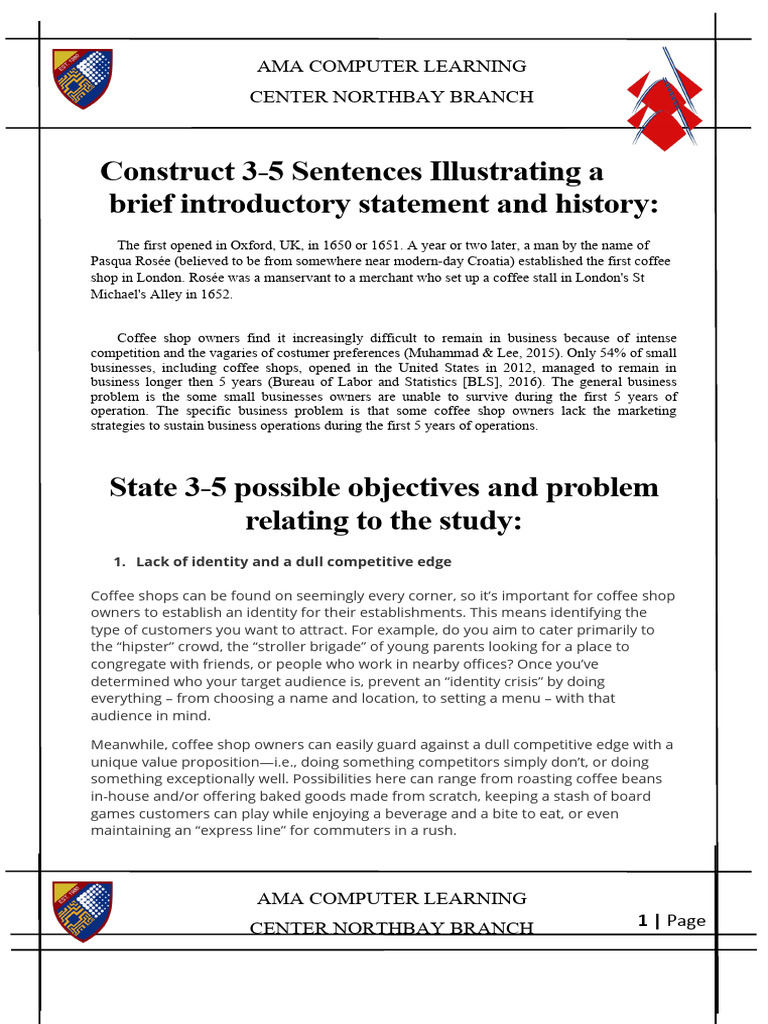 AMA COMPUTER LEARNING

CENTER NORTHBAY BRANCH

Construct 3-5 Sentences Illustrating a brief introductory statement and history:

The first opened in Oxford, UK, in 1650 or 1651. A year or two later, a man by the name of Pasqua Rosée (believed to be from somewhere near modern-day Croatia) established the first coffee shop in London. Rosée was a manservant to a merchant who set up a coffee stall in London's St Michael's Alley in 1652.

Coffee shop owners find it increasingly difficult to remain in business because of intense competition and the vagaries of costumer preferences (Muhammad & Lee, 2015). Only 54% of small businesses, including coffee shops, opened in the United States in 2012, managed to remain in business longer then 5 years (Bureau of Labor and Statistics [BLS], 2016). The general business problem is the some small businesses owners are unable to survive during the first 5 years of operation. The specific business problem is that some coffee shop owners lack the marketing strategies to sustain business operations during the first 5 years of operations.

State 3-5 possible objectives and problem relating to the study:

1. Lack of identity and a dull competitive edge

Coffee shops can be found on seemingly every corner, so it's important for coffee shop owners to establish an identity for their establishments. This means identifying the type of customers you want to attract. For example, do you aim to cater primarily to the "hipster" crowd, the "stroller brigade" of young parents looking for a place to congregate with friends, or people who work in nearby offices? Once you've determined who your target audience is, prevent an "identity crisis" by doing everything – from choosing a name and location, to setting a menu – with that audience in mind.

Meanwhile, coffee shop owners can easily guard against a dull competitive edge with a unique value proposition—i.e., doing something competitors simply don't, or doing something exceptionally well. Possibilities here can range from roasting coffee beans in-house and/or offering baked goods made from scratch, keeping a stash of board games customers can play while enjoying a beverage and a bite to eat, or even maintaining an "express line" for commuters in a rush.

AMA COMPUTER LEARNING

CENTER NORTHBAY BRANCH

1 | Page